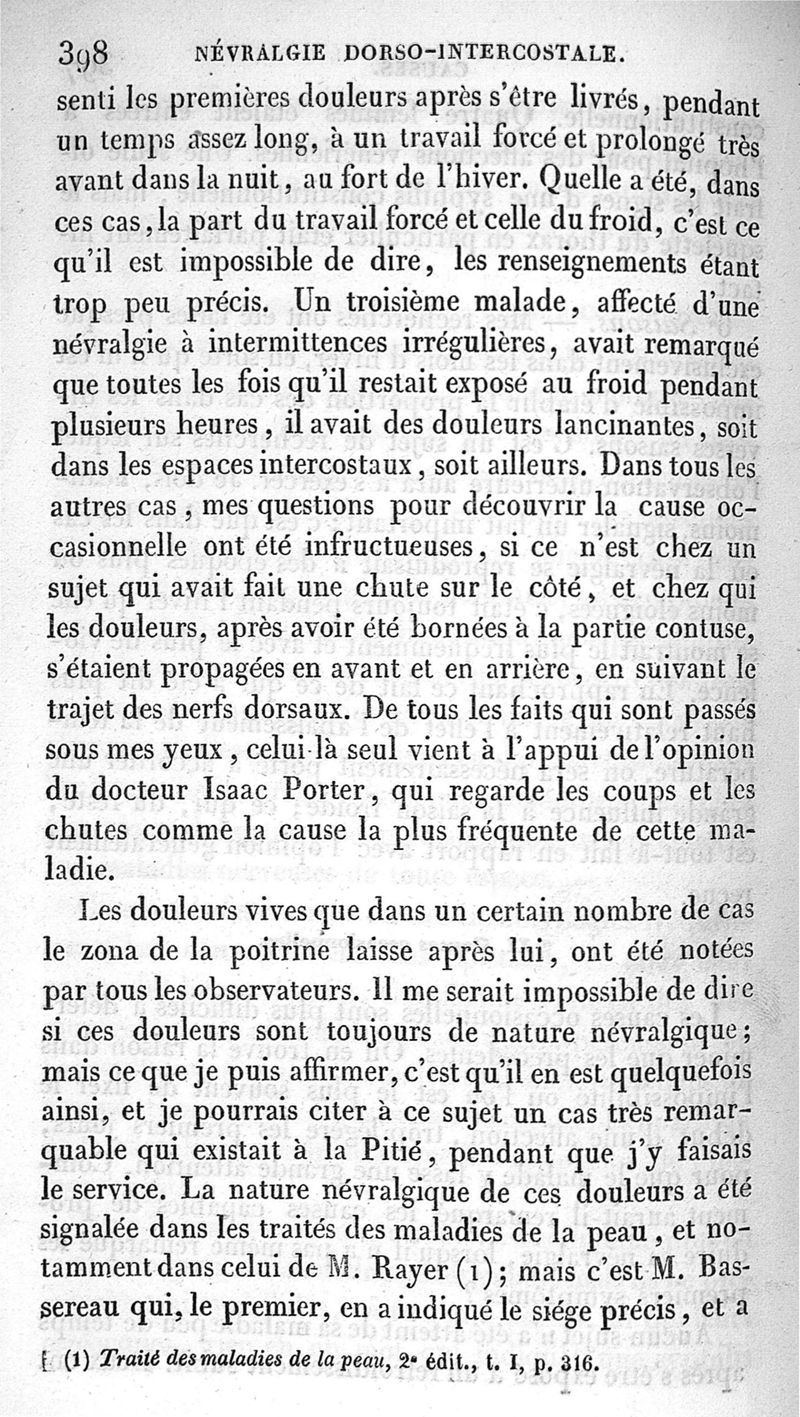 398 NÉVRALGIE DORSO-INTERCOSTALE.

senti les premières douleurs après s'être livrés, pendant un temps assez long, à un travail forcé et prolongé très avant dans la nuit, au fort de l'hiver. Quelle a été, dans ces cas, la part du travail forcé et celle du froid, c'est ce qu'il est impossible de dire, les renseignements étant trop peu précis. Un troisième malade, affecté d'une névralgie à intermittences irrégulières, avait remarqué que toutes les fois qu'il restait exposé au froid pendant plusieurs heures, il avait des douleurs lancinantes, soit dans les espaces intercostaux, soit ailleurs. Dans tous les autres cas, mes questions pour découvrir la cause occasionnelle ont été infructueuses, si ce n'est chez un sujet qui avait fait une chute sur le côté, et chez qui les douleurs, après avoir été bornées à la partie contuse, s'étaient propagées en avant et en arrière, en suivant le trajet des nerfs dorsaux. De tous les faits qui sont passés sous mes yeux, celui-là seul vient à l'appui de l'opinion du docteur Isaac Porter, qui regarde les coups et les chutes comme la cause la plus fréquente de cette maladie.

Les douleurs vives que dans un certain nombre de cas le zona de la poitrine laisse après lui, ont été notées par tous les observateurs. Il me serait impossible de dire si ces douleurs sont toujours de nature névralgique; mais ce que je puis affirmer, c'est qu'il en est quelquefois ainsi, et je pourrais citer à ce sujet un cas très remarquable qui existait à la Pitié, pendant que j'y faisais le service. La nature névralgique de ces douleurs a été signalée dans les traités des maladies de la peau, et notamment dans celui de M. Rayer (1); mais c'est M. Bassereau qui, le premier, en a indiqué le siége précis, et a

(1) Traité des maladies de la peau, 2ᵉ édit., t. I, p. 316.